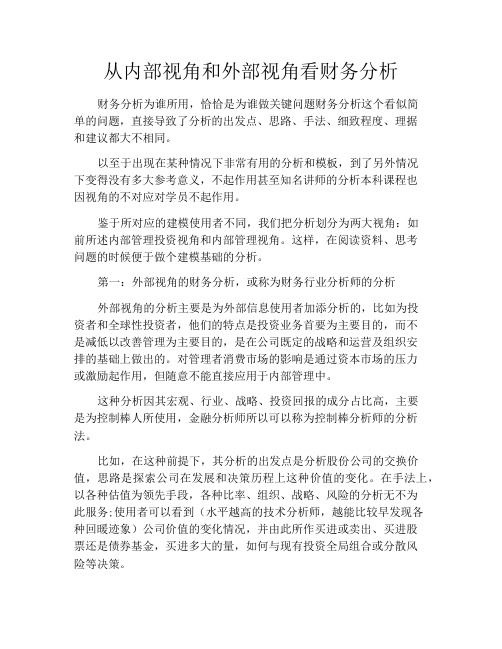 从内部视角和外部视角看财务分析

财务分析为谁所用，恰恰是为谁做关键问题财务分析这个看似简单的问题，直接导致了分析的出发点、思路、手法、细致程度、理据和建议都大不相同。

以至于出现在某种情况下非常有用的分析和模板，到了另外情况下变得没有多大参考意义，不起作用甚至知名讲师的分析本科课程也因视角的不对应对学员不起作用。

鉴于所对应的建模使用者不同，我们把分析划分为两大视角：如前所述内部管理投资视角和内部管理视角。这样，在阅读资料、思考问题的时候便于做个建模基础的分析。

第一：外部视角的财务分析，或称为财务行业分析师的分析

外部视角的分析主要是为外部信息使用者加添分析的，比如为投资者和全球性投资者，他们的特点是投资业务首要为主要目的，而不是减低以改善管理为主要目的，是在公司既定的战略和运营及组织安排的基础上做出的。对管理者消费市场的影响是通过资本市场的压力或激励起作用，但随意不能直接应用于内部管理中。

这种分析因其宏观、行业、战略、投资回报的成分占比高，主要是为控制棒人所使用，金融分析师所以可以称为控制棒分析师的分析法。

比如，在这种前提下，其分析的出发点是分析股份公司的交换价值，思路是探索公司在发展和决策历程上这种价值的变化。在手法上，以各种估值为领先手段，各种比率、组织、战略、风险的分析无不为此服务;使用者可以看到（水平越高的技术分析师，越能比较早发现各种回暖迹象）公司价值的变化情况，并由此所作买进或卖出、买进股票还是债券基金，买进多大的量，如何与现有投资全局组合或分散风险等决策。